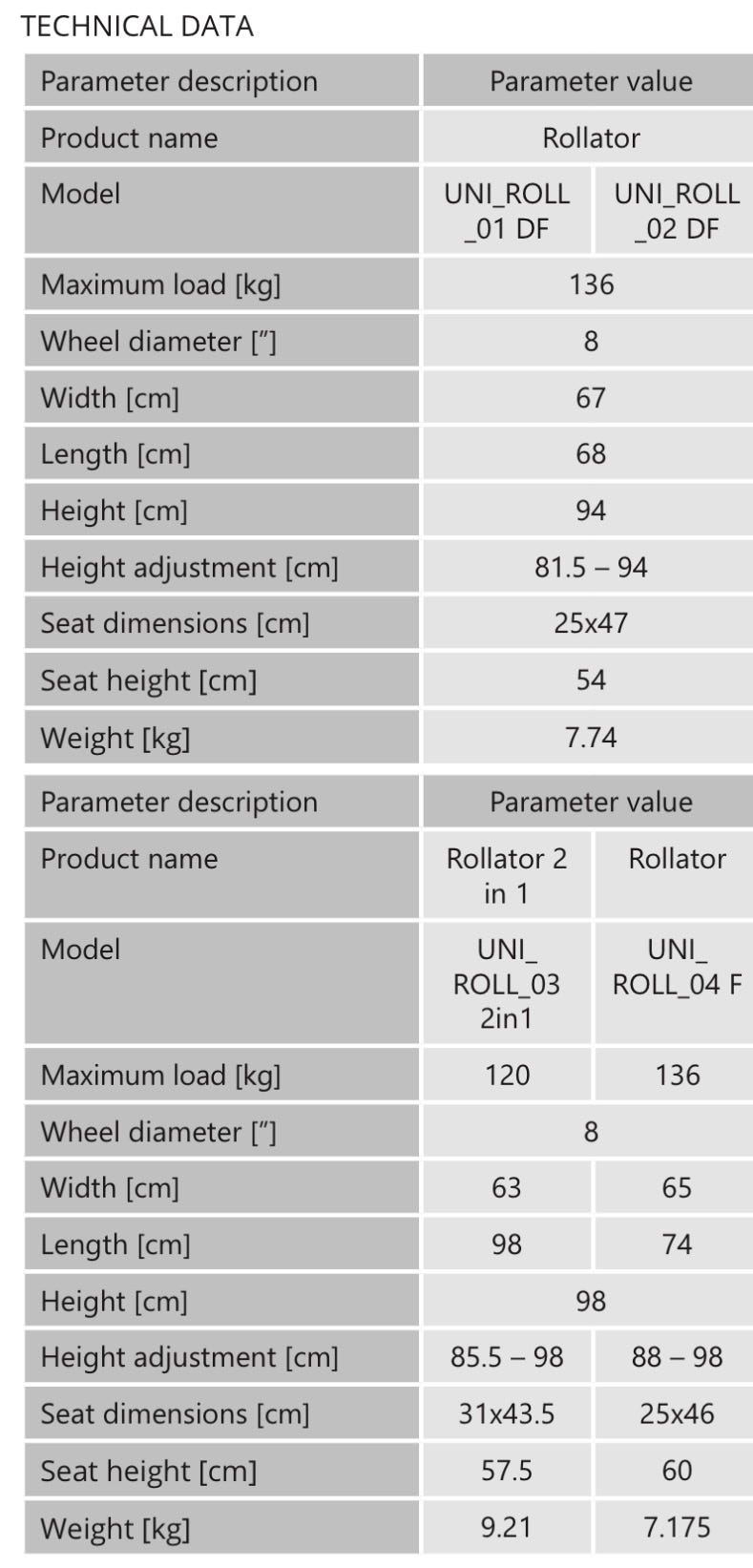 TECHNICAL DATA

| Parameter description | Parameter value | |
|---|---|---|
| Product name | Rollator | |
| Model | UNI_ROLL_01 DF | UNI_ROLL_02 DF |
| Maximum load [kg] | 136 | |
| Wheel diameter [″] | 8 | |
| Width [cm] | 67 | |
| Length [cm] | 68 | |
| Height [cm] | 94 | |
| Height adjustment [cm] | 81.5 – 94 | |
| Seat dimensions [cm] | 25x47 | |
| Seat height [cm] | 54 | |
| Weight [kg] | 7.74 | |

| Parameter description | Parameter value | |
|---|---|---|
| Product name | Rollator 2 in 1 | Rollator |
| Model | UNI_ROLL_03 2in1 | UNI_ROLL_04 F |
| Maximum load [kg] | 120 | 136 |
| Wheel diameter [″] | 8 | |
| Width [cm] | 63 | 65 |
| Length [cm] | 98 | 74 |
| Height [cm] | 98 | |
| Height adjustment [cm] | 85.5 – 98 | 88 – 98 |
| Seat dimensions [cm] | 31x43.5 | 25x46 |
| Seat height [cm] | 57.5 | 60 |
| Weight [kg] | 9.21 | 7.175 |